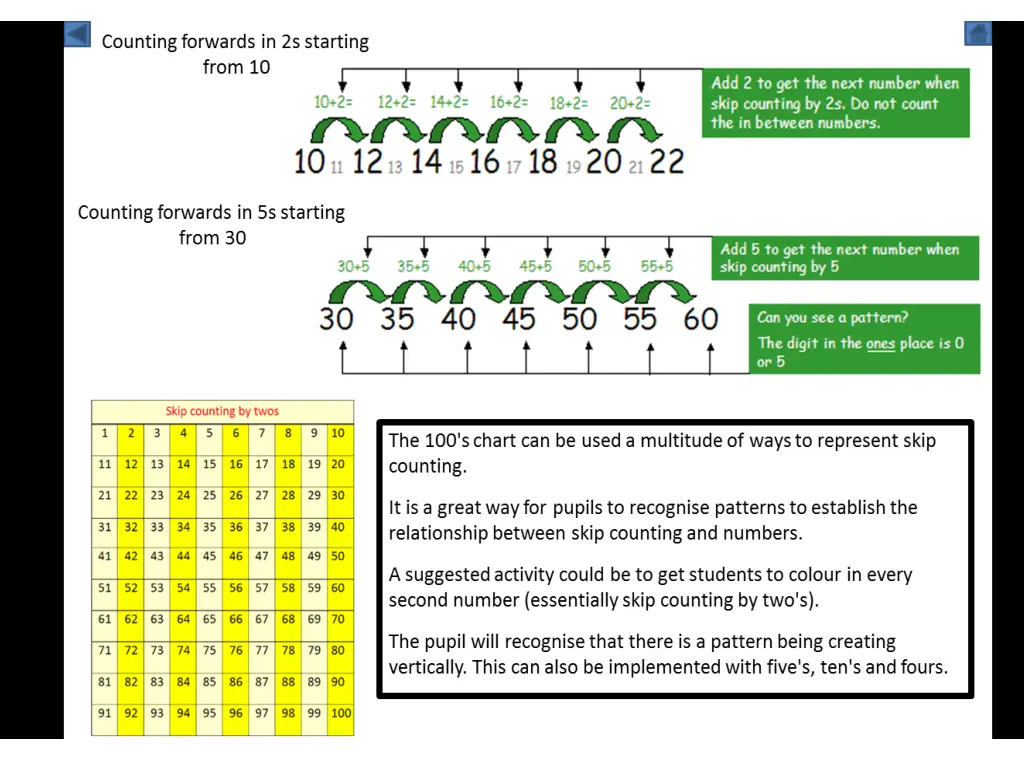 Counting forwards in 2s starting from 10

10+2= 12+2= 14+2= 16+2= 18+2= 20+2=

10 11 12 13 14 15 16 17 18 19 20 21 22

Add 2 to get the next number when skip counting by 2s. Do not count the in between numbers.

Counting forwards in 5s starting from 30

30+5 35+5 40+5 45+5 50+5 55+5

30 35 40 45 50 55 60

Add 5 to get the next number when skip counting by 5

Can you see a pattern?
The digit in the ones place is 0 or 5

Skip counting by twos

| 1 | 2 | 3 | 4 | 5 | 6 | 7 | 8 | 9 | 10 |
|---|---|---|---|---|---|---|---|---|---|
| 11 | 12 | 13 | 14 | 15 | 16 | 17 | 18 | 19 | 20 |
| 21 | 22 | 23 | 24 | 25 | 26 | 27 | 28 | 29 | 30 |
| 31 | 32 | 33 | 34 | 35 | 36 | 37 | 38 | 39 | 40 |
| 41 | 42 | 43 | 44 | 45 | 46 | 47 | 48 | 49 | 50 |
| 51 | 52 | 53 | 54 | 55 | 56 | 57 | 58 | 59 | 60 |
| 61 | 62 | 63 | 64 | 65 | 66 | 67 | 68 | 69 | 70 |
| 71 | 72 | 73 | 74 | 75 | 76 | 77 | 78 | 79 | 80 |
| 81 | 82 | 83 | 84 | 85 | 86 | 87 | 88 | 89 | 90 |
| 91 | 92 | 93 | 94 | 95 | 96 | 97 | 98 | 99 | 100 |

The 100's chart can be used a multitude of ways to represent skip counting.

It is a great way for pupils to recognise patterns to establish the relationship between skip counting and numbers.

A suggested activity could be to get students to colour in every second number (essentially skip counting by two's).

The pupil will recognise that there is a pattern being creating vertically. This can also be implemented with five's, ten's and fours.